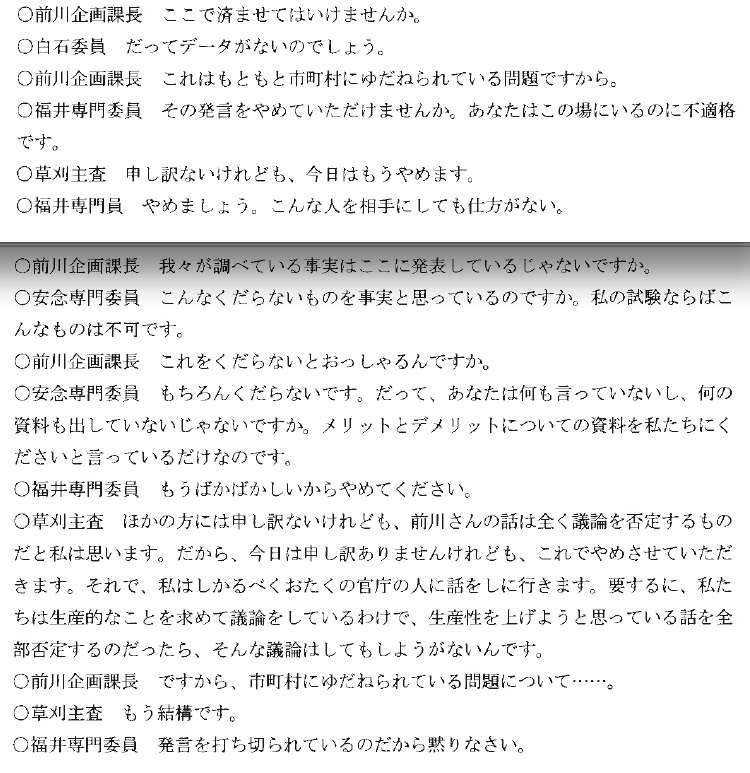 ○前川企画課長　ここで済ませてはいけませんか。
○白石委員　だってデータがないのでしょう。
○前川企画課長　これはもともと市町村にゆだねられている問題ですから。
○福井専門委員　その発言をやめていただけませんか。あなたはこの場にいるのに不適格です。
○草刈主査　申し訳ないけれども、今日はもうやめます。
○福井専門員　やめましょう。こんな人を相手にしても仕方がない。

○前川企画課長　我々が調べている事実はここに発表しているじゃないですか。
○安念専門委員　こんなくだらないものを事実と思っているのですか。私の試験ならばこんなものは不可です。
○前川企画課長　これをくだらないとおっしゃるんですか。
○安念専門委員　もちろんくだらないです。だって、あなたは何も言っていないし、何の資料も出していないじゃないですか。メリットとデメリットについての資料を私たちにくださいと言っているだけなのです。
○福井専門委員　もうばかばかしいからやめてください。
○草刈主査　ほかの方には申し訳ないけれども、前川さんの話は全く議論を否定するものだと私は思います。だから、今日は申し訳ありませんけれども、これでやめさせていただきます。それで、私はしかるべくおたくの官庁の人に話をしに行きます。要するに、私たちは生産的なことを求めて議論をしているわけで、生産性を上げようと思っている話を全部否定するのだったら、そんな議論はしてもしようがないんです。
○前川企画課長　ですから、市町村にゆだねられている問題について……。
○草刈主査　もう結構です。
○福井専門委員　発言を打ち切られているのだから黙りなさい。